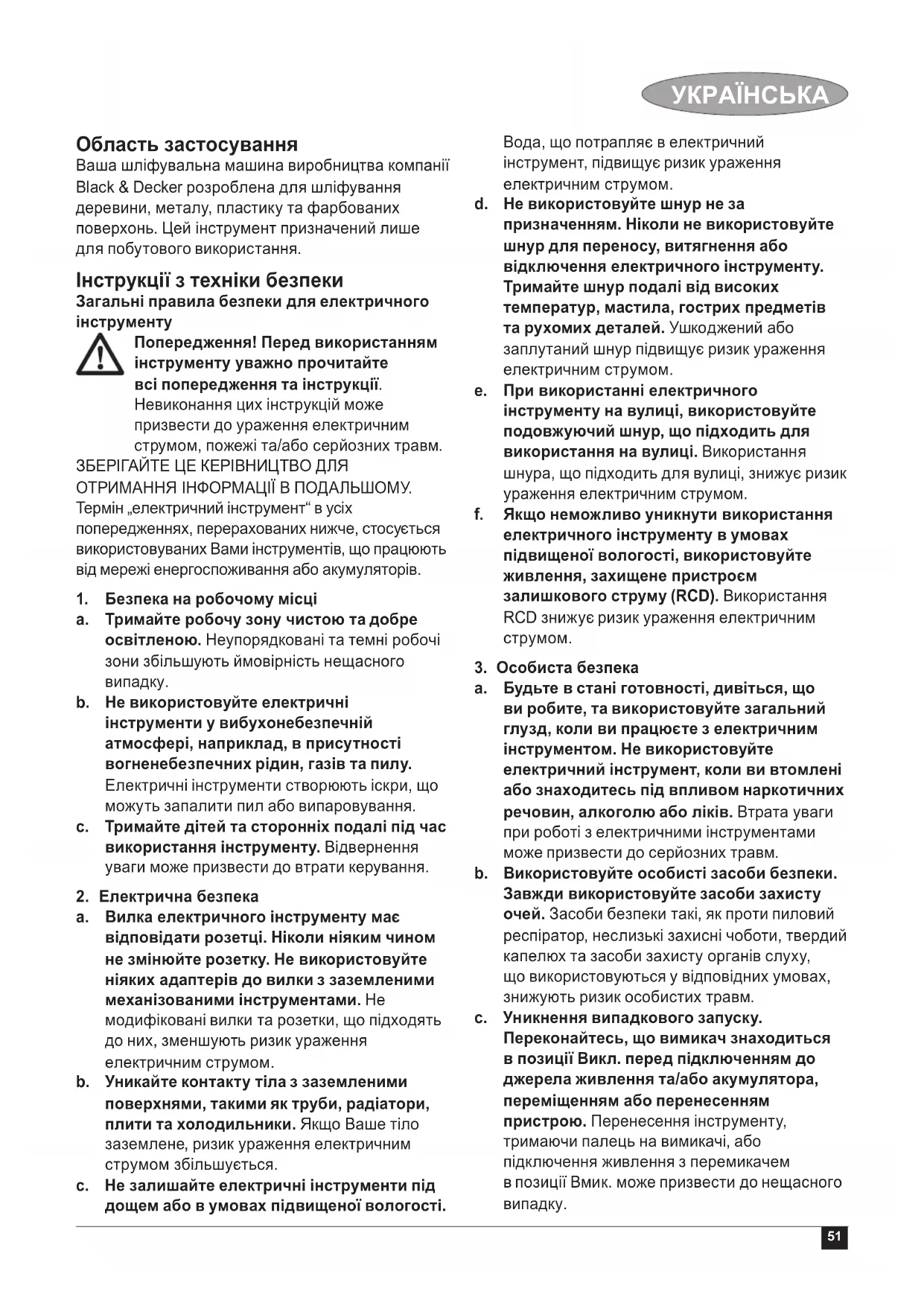 УКРАЇНСЬКА

Область застосування
Ваша шліфувальна машина виробництва компанії Black & Decker розроблена для шліфування деревини, металу, пластику та фарбованих поверхонь. Цей інструмент призначений лише для побутового використання.

Інструкції з техніки безпеки
Загальні правила безпеки для електричного інструменту

Попередження! Перед використанням інструменту уважно прочитайте всі попередження та інструкції. Невиконання цих інструкцій може призвести до ураження електричним струмом, пожежі та/або серйозних травм.

ЗБЕРІГАЙТЕ ЦЕ КЕРІВНИЦТВО ДЛЯ ОТРИМАННЯ ІНФОРМАЦІЇ В ПОДАЛЬШОМУ.
Термін „електричний інструмент“ в усіх попередженнях, перерахованих нижче, стосується використовуваних Вами інструментів, що працюють від мережі енергоспоживання або акумуляторів.

1. Безпека на робочому місці
a. Тримайте робочу зону чистою та добре освітленою. Неупорядковані та темні робочі зони збільшують ймовірність нещасного випадку.
b. Не використовуйте електричні інструменти у вибухонебезпечній атмосфері, наприклад, в присутності вогненебезпечних рідин, газів та пилу. Електричні інструменти створюють іскри, що можуть запалити пил або випаровування.
c. Тримайте дітей та сторонніх подалі під час використання інструменту. Відвернення уваги може призвести до втрати керування.

2. Електрична безпека
a. Вилка електричного інструменту має відповідати розетці. Ніколи ніяким чином не змінюйте розетку. Не використовуйте ніяких адаптерів до вилки з заземленими механізованими інструментами. Не модифіковані вилки та розетки, що підходять до них, зменшують ризик ураження електричним струмом.
b. Уникайте контакту тіла з заземленими поверхнями, такими як труби, радіатори, плити та холодильники. Якщо Ваше тіло заземлене, ризик ураження електричним струмом збільшується.
c. Не залишайте електричні інструменти під дощем або в умовах підвищеної вологості. Вода, що потрапляє в електричний інструмент, підвищує ризик ураження електричним струмом.
d. Не використовуйте шнур не за призначенням. Ніколи не використовуйте шнур для переносу, витягнення або відключення електричного інструменту. Тримайте шнур подалі від високих температур, мастила, гострих предметів та рухомих деталей. Ушкоджений або заплутаний шнур підвищує ризик ураження електричним струмом.
e. При використанні електричного інструменту на вулиці, використовуйте подовжуючий шнур, що підходить для використання на вулиці. Використання шнура, що підходить для вулиці, знижує ризик ураження електричним струмом.
f. Якщо неможливо уникнути використання електричного інструменту в умовах підвищеної вологості, використовуйте живлення, захищене пристроєм залишкового струму (RCD). Використання RCD знижує ризик ураження електричним струмом.

3. Особиста безпека
a. Будьте в стані готовності, дивіться, що ви робите, та використовуйте загальний глузд, коли ви працюєте з електричним інструментом. Не використовуйте електричний інструмент, коли ви втомлені або знаходитесь під впливом наркотичних речовин, алкоголю або ліків. Втрата уваги при роботі з електричними інструментами може призвести до серйозних травм.
b. Використовуйте особисті засоби безпеки. Завжди використовуйте засоби захисту очей. Засоби безпеки такі, як проти пиловий респіратор, неслизькі захисні чоботи, твердий капелюх та засоби захисту органів слуху, що використовуються у відповідних умовах, знижують ризик особистих травм.
c. Уникнення випадкового запуску. Переконайтесь, що вимикач знаходиться в позиції Викл. перед підключенням до джерела живлення та/або акумулятора, переміщенням або перенесенням пристрою. Перенесення інструменту, тримаючи палець на вимикачі, або підключення живлення з перемикачем в позиції Вмик. може призвести до нещасного випадку.

51